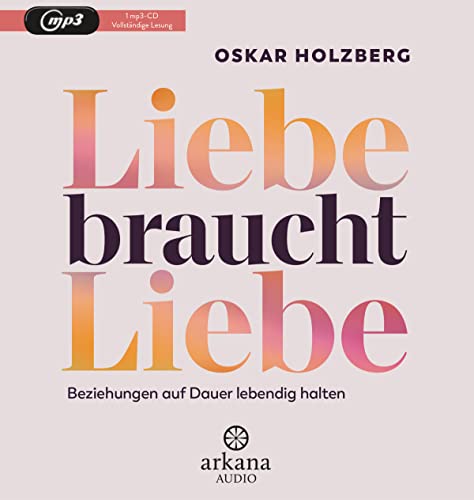 mp3
1 mp3-CD
Vollständige Lesung

OSKAR HOLZBERG

Liebe
braucht
Liebe

Beziehungen auf Dauer lebendig halten

arkana
AUDIO